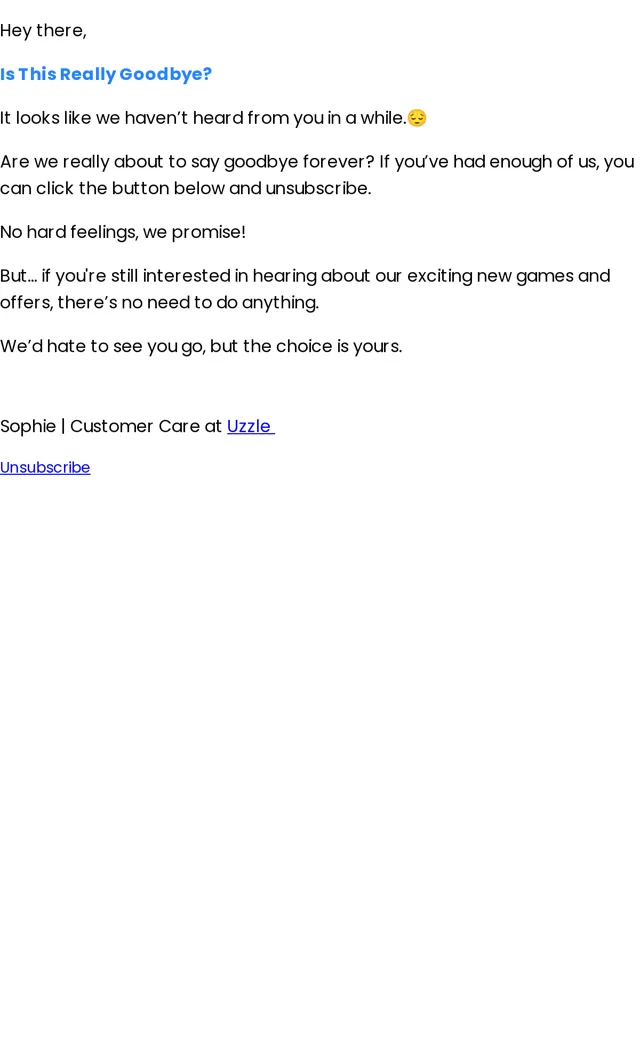 Hey there,

Is This Really Goodbye?

It looks like we haven't heard from you in a while.😔

Are we really about to say goodbye forever? If you've had enough of us, you can click the button below and unsubscribe.

No hard feelings, we promise!

But… if you're still interested in hearing about our exciting new games and offers, there's no need to do anything.

We'd hate to see you go, but the choice is yours.

Sophie | Customer Care at Uzzle

Unsubscribe